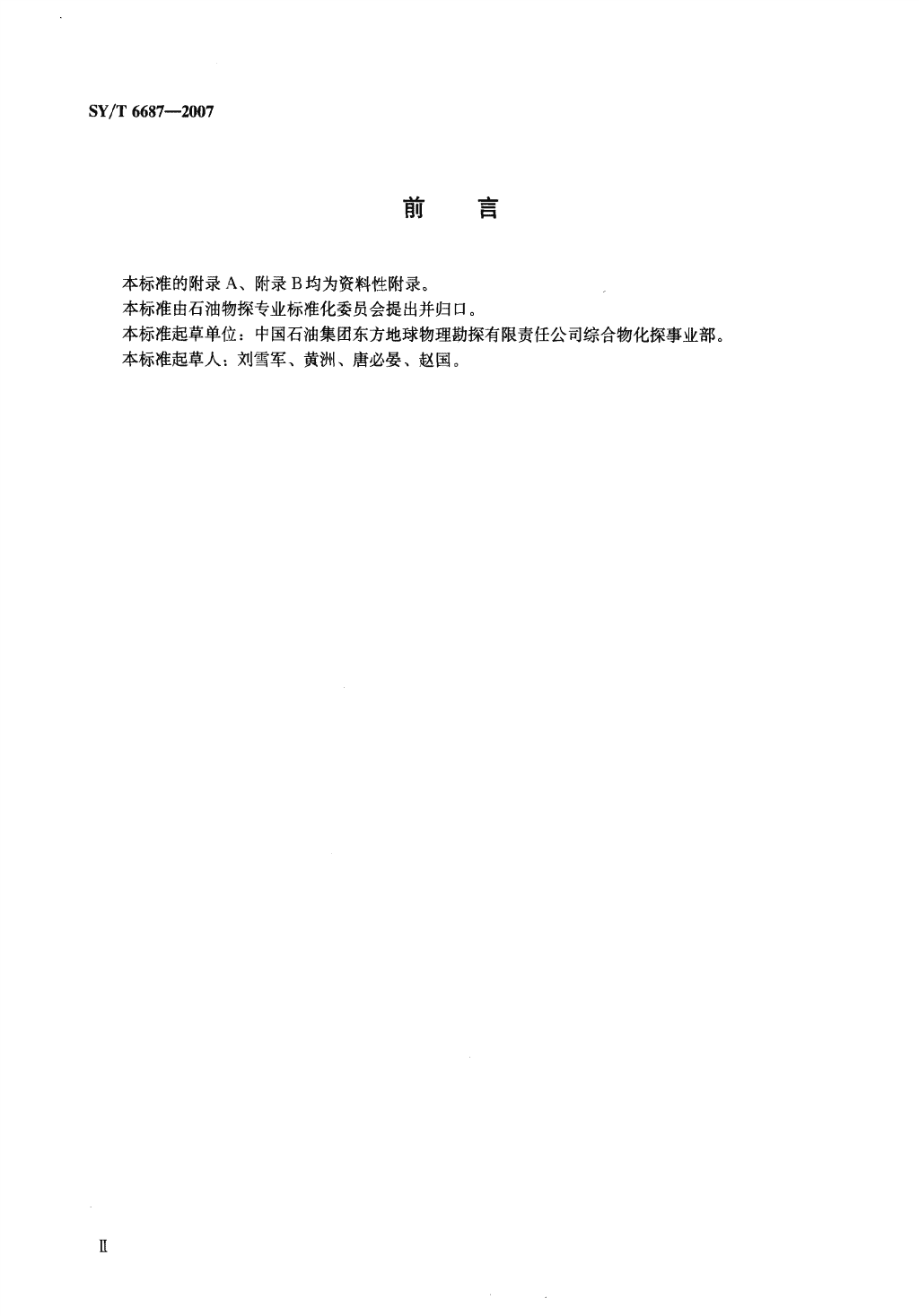 SY/T 6687—2007

前　言

本标准的附录 A、附录 B 均为资料性附录。
本标准由石油物探专业标准化委员会提出并归口。
本标准起草单位：中国石油集团东方地球物理勘探有限责任公司综合物化探事业部。
本标准起草人：刘雪军、黄洲、唐必晏、赵国。

Ⅱ